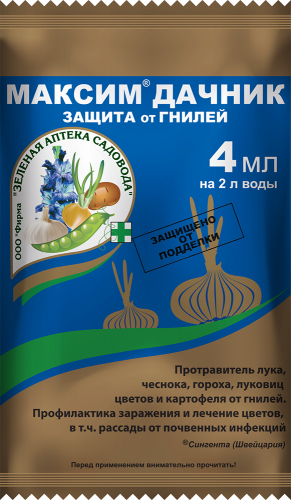 МАКСИМ® ДАЧНИК
ЗАЩИТА от ГНИЛЕЙ

ООО "Фирма "ЗЕЛЕНАЯ АПТЕКА САДОВОДА"

4 мл
на 2 л воды

ЗАЩИЩЕНО ОТ ПОДДЕЛКИ

Протравитель лука, чеснока, гороха, луковиц цветов и картофеля от гнилей. Профилактика заражения и лечение цветов, в т.ч. рассады от почвенных инфекций

®Сингента (Швейцария)

Перед применением внимательно прочитать!